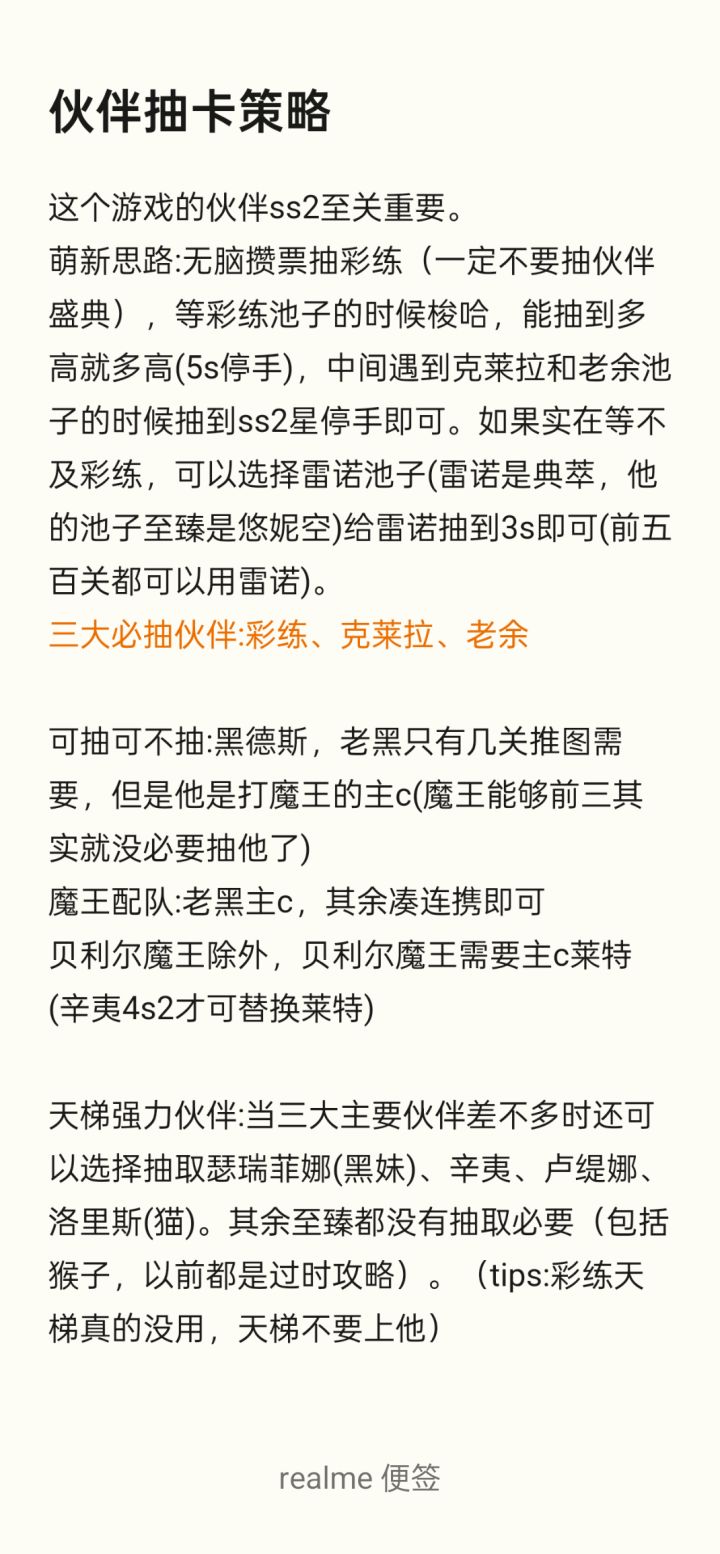 伙伴抽卡策略

这个游戏的伙伴ss2至关重要。
萌新思路:无脑攒票抽彩练（一定不要抽伙伴盛典），等彩练池子的时候梭哈，能抽到多高就多高(5s停手)，中间遇到克莱拉和老余池子的时候抽到ss2星停手即可。如果实在等不及彩练，可以选择雷诺池子(雷诺是典萃，他的池子至臻是悠妮空)给雷诺抽到3s即可(前五百关都可以用雷诺)。
三大必抽伙伴:彩练、克莱拉、老余

可抽可不抽:黑德斯，老黑只有几关推图需要，但是他是打魔王的主c(魔王能够前三其实就没必要抽他了)
魔王配队:老黑主c，其余凑连携即可
贝利尔魔王除外，贝利尔魔王需要主c莱特
(辛夷4s2才可替换莱特)

天梯强力伙伴:当三大主要伙伴差不多时还可以选择抽取瑟瑞菲娜(黑妹)、辛夷、卢缇娜、洛里斯(猫)。其余至臻都没有抽取必要（包括猴子，以前都是过时攻略）。（tips:彩练天梯真的没用，天梯不要上他）

realme 便签